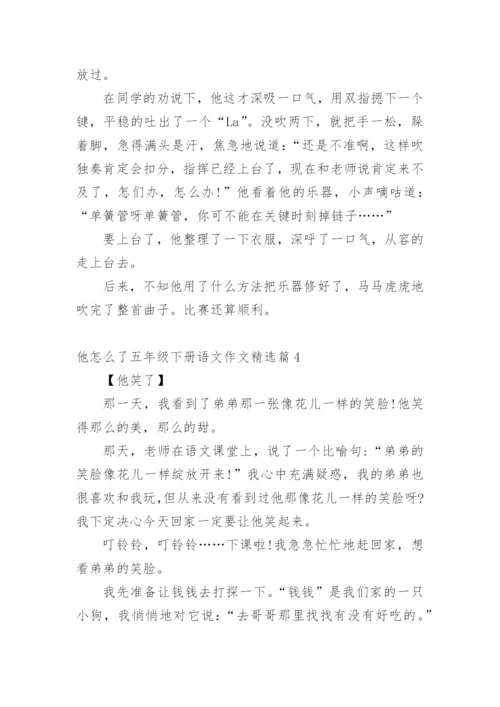 放过。

在同学的劝说下，他这才深吸一口气，用双指摁下一个键，平稳的吐出了一个“La”。没吹两下，就把手一松，跺着脚，急得满头是汗，焦急地说道：“还是不准啊，这样吹独奏肯定会扣分，指挥已经上台了，现在和老师说肯定来不及了，怎们办，怎么办！”他看着他的乐器，小声嘀咕道：“单簧管呀单簧管，你可不能在关键时刻掉链子……”

要上台了，他整理了一下衣服，深呼了一口气，从容的走上台去。

后来，不知他用了什么方法把乐器修好了，马马虎虎地吹完了整首曲子。比赛还算顺利。

他怎么了五年级下册语文作文精选篇4

【他笑了】

那一天，我看到了弟弟那一张像花儿一样的笑脸!他笑得那么的美，那么的甜。

那天，老师在语文课堂上，说了一个比喻句：“弟弟的笑脸像花儿一样绽放开来!”我心中充满疑惑，我的弟弟也很喜欢和我玩,但从来没有看到过他那像花儿一样的笑脸呀?我下定决心今天回家一定要让他笑起来。

叮铃铃，叮铃铃……下课啦!我急急忙忙地赶回家，想看弟弟的笑脸。

我先准备让钱钱去打探一下。“钱钱”是我们家的一只小狗，我悄悄地对它说：“去哥哥那里找找有没有好吃的。”